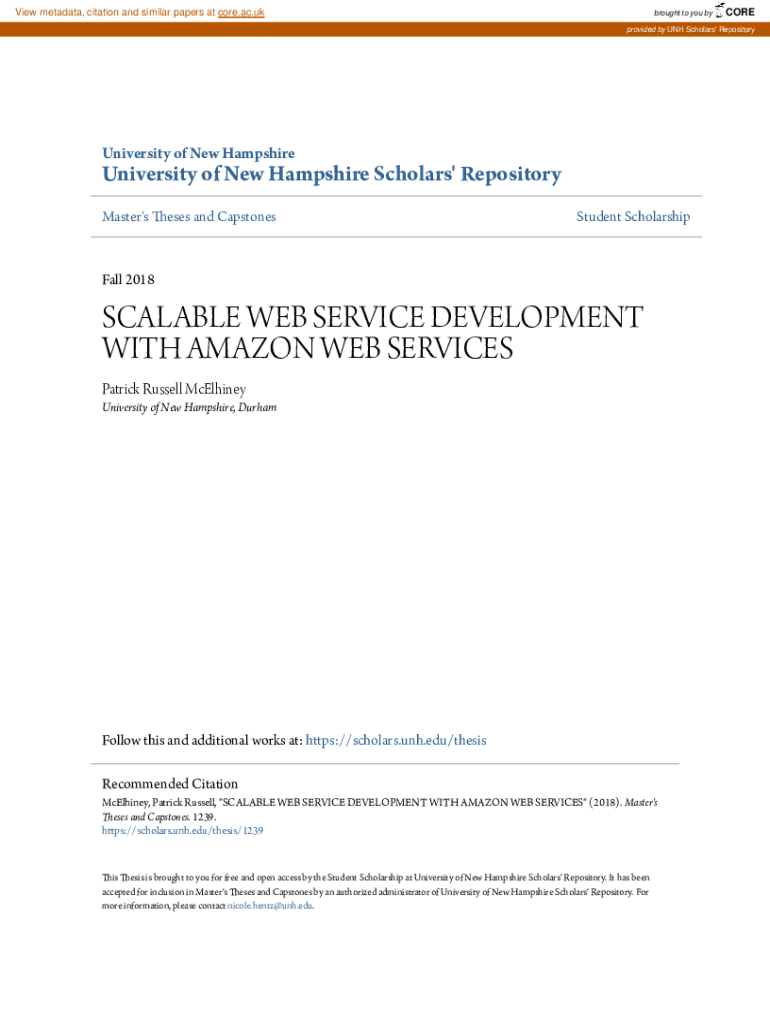 View metadata, citation and similar papers at core.ac.uk

brought to you by CORE

provided by UNH Scholars' Repository

University of New Hampshire

University of New Hampshire Scholars' Repository

Master's Theses and Capstones

Student Scholarship

Fall 2018

SCALABLE WEB SERVICE DEVELOPMENT WITH AMAZON WEB SERVICES

Patrick Russell McElhiney

University of New Hampshire, Durham

Follow this and additional works at: https://scholars.unh.edu/thesis

Recommended Citation

McElhiney, Patrick Russell, "SCALABLE WEB SERVICE DEVELOPMENT WITH AMAZON WEB SERVICES" (2018). Master's Theses and Capstones. 1239.
https://scholars.unh.edu/thesis/1239

This Thesis is brought to you for free and open access by the Student Scholarship at University of New Hampshire Scholars' Repository. It has been accepted for inclusion in Master's Theses and Capstones by an authorized administrator of University of New Hampshire Scholars' Repository. For more information, please contact nicole.hentz@unh.edu.